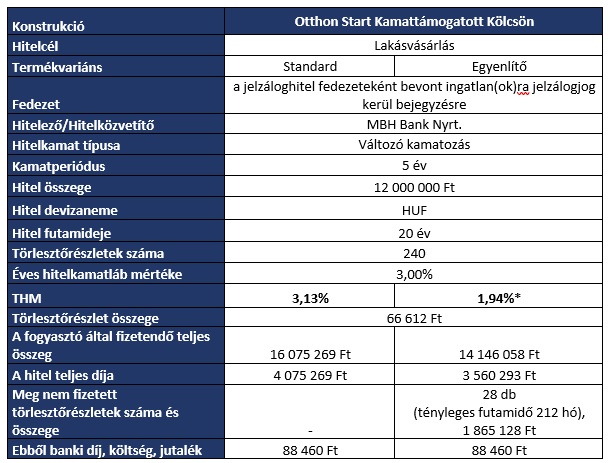 | Konstrukció | Otthon Start Kamattámogatott Kölcsön | |
|---|---|---|
| Hitelcél | Lakásvásárlás | |
| Termékvariáns | Standard | Egyenlítő |
| Fedezet | a jelzáloghitel fedezeteként bevont ingatlan(ok)ra jelzálogjog kerül bejegyzésre | |
| Hitelező/Hitelközvetítő | MBH Bank Nyrt. | |
| Hitelkamat típusa | Változó kamatozás | |
| Kamatperiódus | 5 év | |
| Hitel összege | 12 000 000 Ft | |
| Hitel devizaneme | HUF | |
| Hitel futamideje | 20 év | |
| Törlesztőrészletek száma | 240 | |
| Éves hitelkamatláb mértéke | 3,00% | |
| THM | 3,13% | 1,94%* |
| Törlesztőrészlet összege | 66 612 Ft | |
| A fogyasztó által fizetendő teljes összeg | 16 075 269 Ft | 14 146 058 Ft |
| A hitel teljes díja | 4 075 269 Ft | 3 560 293 Ft |
| Meg nem fizetett törlesztőrészletek száma és összege | - | 28 db (tényleges futamidő 212 hó), 1 865 128 Ft |
| Ebből banki díj, költség, jutalék | 88 460 Ft | 88 460 Ft |